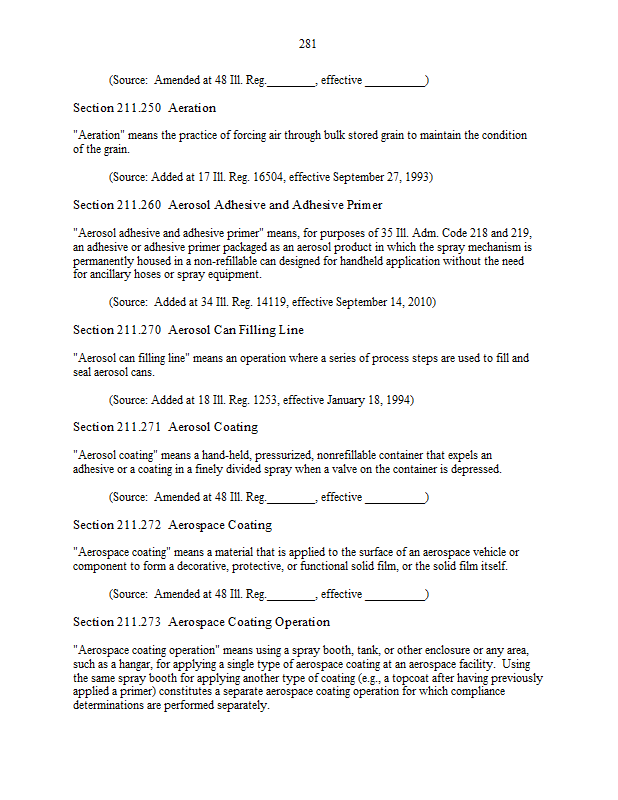 281

(Source: Amended at 48 Ill. Reg.________, effective __________)

Section 211.250 Aeration

"Aeration" means the practice of forcing air through bulk stored grain to maintain the condition of the grain.

(Source: Added at 17 Ill. Reg. 16504, effective September 27, 1993)

Section 211.260 Aerosol Adhesive and Adhesive Primer

"Aerosol adhesive and adhesive primer" means, for purposes of 35 Ill. Adm. Code 218 and 219, an adhesive or adhesive primer packaged as an aerosol product in which the spray mechanism is permanently housed in a non-refillable can designed for handheld application without the need for ancillary hoses or spray equipment.

(Source: Added at 34 Ill. Reg. 14119, effective September 14, 2010)

Section 211.270 Aerosol Can Filling Line

"Aerosol can filling line" means an operation where a series of process steps are used to fill and seal aerosol cans.

(Source: Added at 18 Ill. Reg. 1253, effective January 18, 1994)

Section 211.271 Aerosol Coating

"Aerosol coating" means a hand-held, pressurized, nonrefillable container that expels an adhesive or a coating in a finely divided spray when a valve on the container is depressed.

(Source: Amended at 48 Ill. Reg.________, effective __________)

Section 211.272 Aerospace Coating

"Aerospace coating" means a material that is applied to the surface of an aerospace vehicle or component to form a decorative, protective, or functional solid film, or the solid film itself.

(Source: Amended at 48 Ill. Reg.________, effective __________)

Section 211.273 Aerospace Coating Operation

"Aerospace coating operation" means using a spray booth, tank, or other enclosure or any area, such as a hangar, for applying a single type of aerospace coating at an aerospace facility. Using the same spray booth for applying another type of coating (e.g., a topcoat after having previously applied a primer) constitutes a separate aerospace coating operation for which compliance determinations are performed separately.